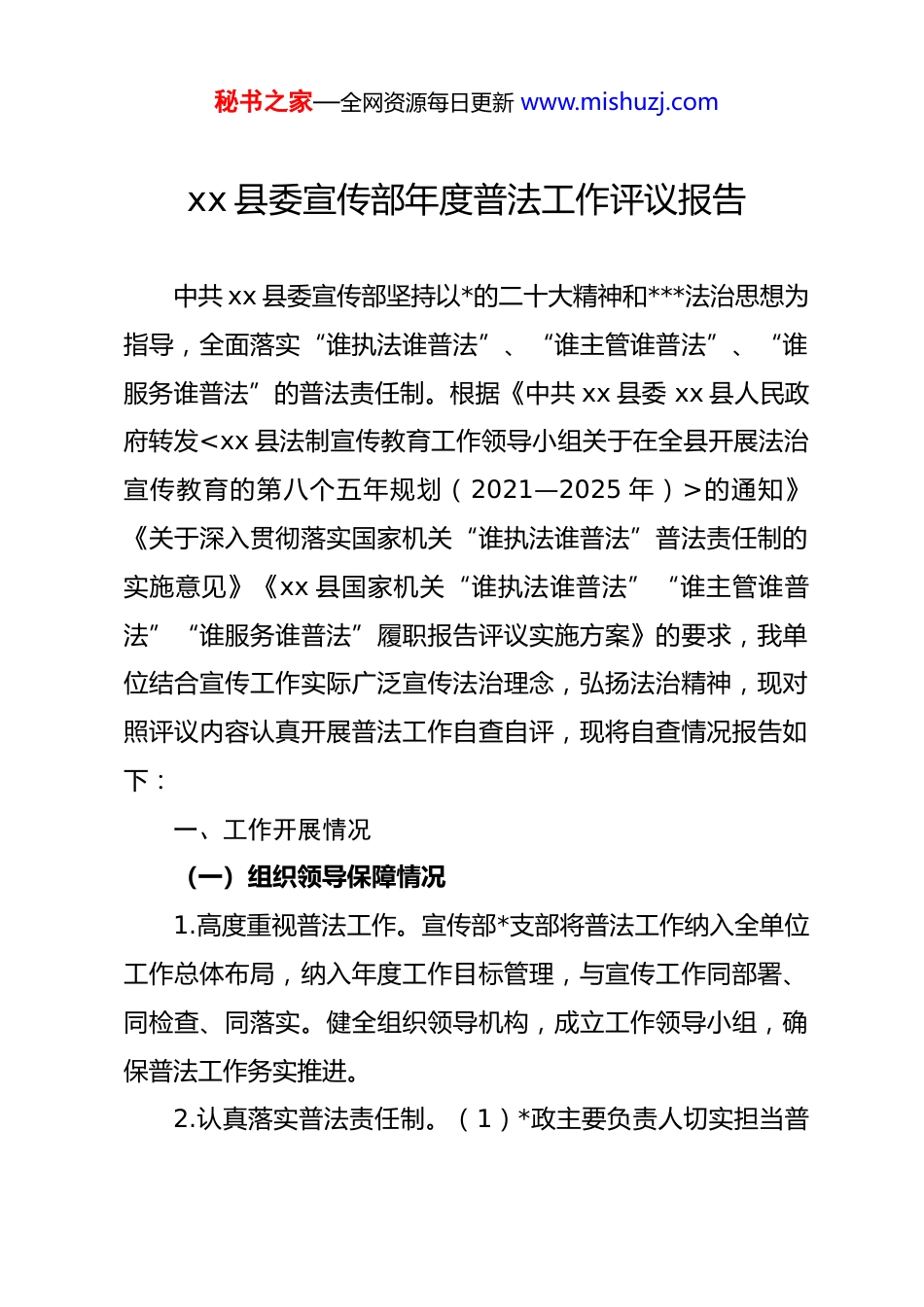 秘书之家—全网资源每日更新 www.mishuzj.com

xx 县委宣传部年度普法工作评议报告

中共 xx 县委宣传部坚持以*的二十大精神和***法治思想为指导，全面落实“谁执法谁普法”、“谁主管谁普法”、“谁服务谁普法”的普法责任制。根据《中共 xx 县委 xx 县人民政府转发<xx 县法制宣传教育工作领导小组关于在全县开展法治宣传教育的第八个五年规划（2021—2025 年）>的通知》《关于深入贯彻落实国家机关“谁执法谁普法”普法责任制的实施意见》《xx 县国家机关“谁执法谁普法”“谁主管谁普法”“谁服务谁普法”履职报告评议实施方案》的要求，我单位结合宣传工作实际广泛宣传法治理念，弘扬法治精神，现对照评议内容认真开展普法工作自查自评，现将自查情况报告如下：

一、工作开展情况

（一）组织领导保障情况

1.高度重视普法工作。宣传部*支部将普法工作纳入全单位工作总体布局，纳入年度工作目标管理，与宣传工作同部署、同检查、同落实。健全组织领导机构，成立工作领导小组，确保普法工作务实推进。

2.认真落实普法责任制。（1）*政主要负责人切实担当普